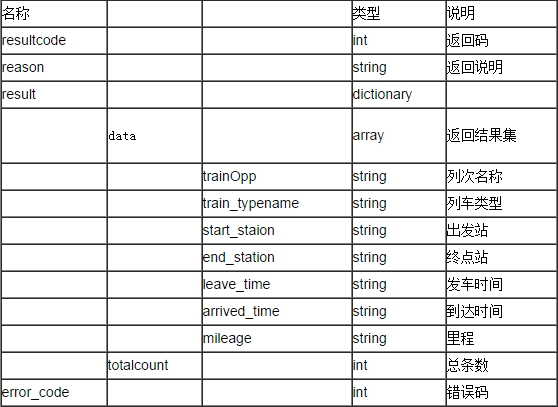 | 名称 | | | 类型 | 说明 |
|---|---|---|---|---|
| resultcode | | | int | 返回码 |
| reason | | | string | 返回说明 |
| result | | | dictionary | |
| | data | | array | 返回结果集 |
| | | trainOpp | string | 列次名称 |
| | | train_typename | string | 列车类型 |
| | | start_staion | string | 出发站 |
| | | end_station | string | 终点站 |
| | | leave_time | string | 发车时间 |
| | | arrived_time | string | 到达时间 |
| | | mileage | string | 里程 |
| | totalcount | | int | 总条数 |
| error_code | | | int | 错误码 |